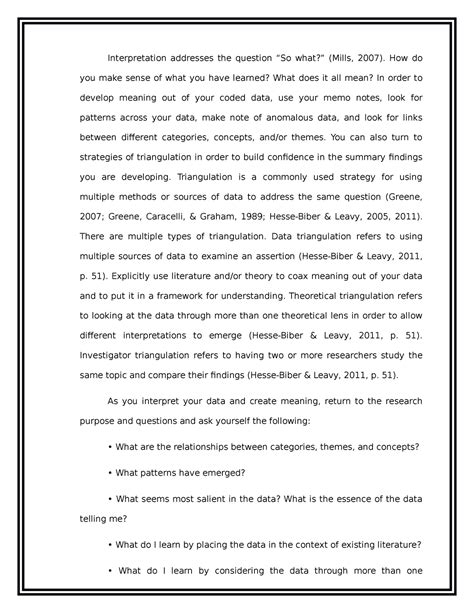 Interpretation addresses the question "So what?" (Mills, 2007). How do you make sense of what you have learned? What does it all mean? In order to develop meaning out of your coded data, use your memo notes, look for patterns across your data, make note of anomalous data, and look for links between different categories, concepts, and/or themes. You can also turn to strategies of triangulation in order to build confidence in the summary findings you are developing. Triangulation is a commonly used strategy for using multiple methods or sources of data to address the same question (Greene, 2007; Greene, Caracelli, & Graham, 1989; Hesse-Biber & Leavy, 2005, 2011). There are multiple types of triangulation. Data triangulation refers to using multiple sources of data to examine an assertion (Hesse-Biber & Leavy, 2011, p. 51). Explicitly use literature and/or theory to coax meaning out of your data and to put it in a framework for understanding. Theoretical triangulation refers to looking at the data through more than one theoretical lens in order to allow different interpretations to emerge (Hesse-Biber & Leavy, 2011, p. 51). Investigator triangulation refers to having two or more researchers study the same topic and compare their findings (Hesse-Biber & Leavy, 2011, p. 51).

As you interpret your data and create meaning, return to the research purpose and questions and ask yourself the following:

• What are the relationships between categories, themes, and concepts?

• What patterns have emerged?

• What seems most salient in the data? What is the essence of the data telling me?

• What do I learn by placing the data in the context of existing literature?

• What do I learn by considering the data through more than one